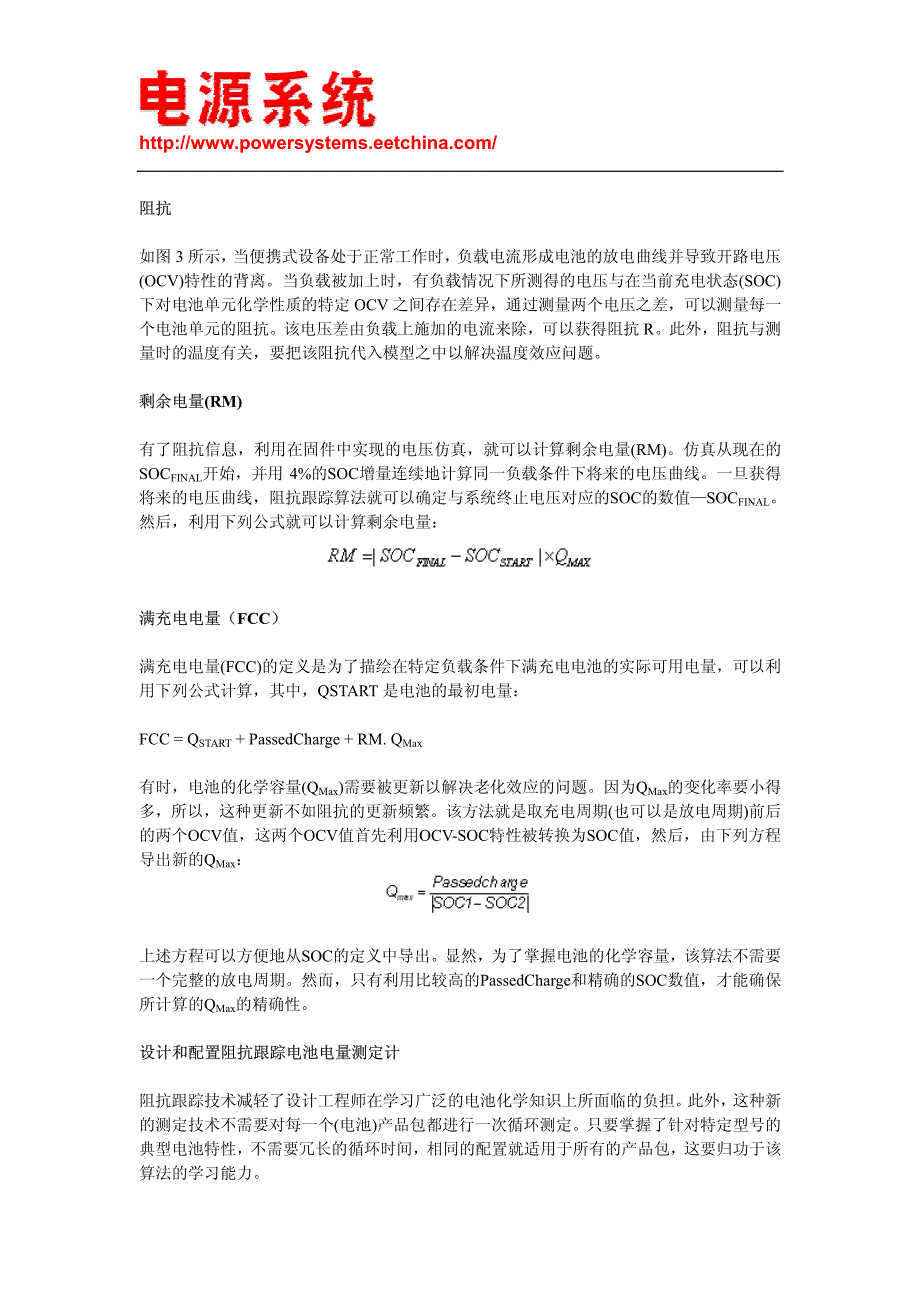 电源系统
http://www.powersystems.eetchina.com/

阻抗

如图 3 所示，当便携式设备处于正常工作时，负载电流形成电池的放电曲线并导致开路电压(OCV)特性的背离。当负载被加上时，有负载情况下所测得的电压与在当前充电状态(SOC)下对电池单元化学性质的特定 OCV 之间存在差异，通过测量两个电压之差，可以测量每一个电池单元的阻抗。该电压差由负载上施加的电流来除，可以获得阻抗 R。此外，阻抗与测量时的温度有关，要把该阻抗代入模型之中以解决温度效应问题。

剩余电量(RM)

有了阻抗信息，利用在固件中实现的电压仿真，就可以计算剩余电量(RM)。仿真从现在的$SOC_{FINAL}$开始，并用 4%的SOC增量连续地计算同一负载条件下将来的电压曲线。一旦获得将来的电压曲线，阻抗跟踪算法就可以确定与系统终止电压对应的SOC的数值—$SOC_{FINAL}$。然后，利用下列公式就可以计算剩余电量：

$RM = |SOC_{FINAL} - SOC_{START}| \times Q_{MAX}$

满充电电量（FCC）

满充电电量(FCC)的定义是为了描绘在特定负载条件下满充电电池的实际可用电量，可以利用下列公式计算，其中，QSTART 是电池的最初电量：

FCC = $Q_{START}$ + PassedCharge + RM. $Q_{Max}$

有时，电池的化学容量($Q_{Max}$)需要被更新以解决老化效应的问题。因为$Q_{Max}$的变化率要小得多，所以，这种更新不如阻抗的更新频繁。该方法就是取充电周期(也可以是放电周期)前后的两个OCV值，这两个OCV值首先利用OCV-SOC特性被转换为SOC值，然后，由下列方程导出新的$Q_{Max}$：

$Q_{max} = \frac{Passedcharge}{|SOC1 - SOC2|}$

上述方程可以方便地从SOC的定义中导出。显然，为了掌握电池的化学容量，该算法不需要一个完整的放电周期。然而，只有利用比较高的PassedCharge和精确的SOC数值，才能确保所计算的$Q_{Max}$的精确性。

设计和配置阻抗跟踪电池电量测定计

阻抗跟踪技术减轻了设计工程师在学习广泛的电池化学知识上所面临的负担。此外，这种新的测定技术不需要对每一个(电池)产品包都进行一次循环测定。只要掌握了针对特定型号的典型电池特性，不需要冗长的循环时间，相同的配置就适用于所有的产品包，这要归功于该算法的学习能力。